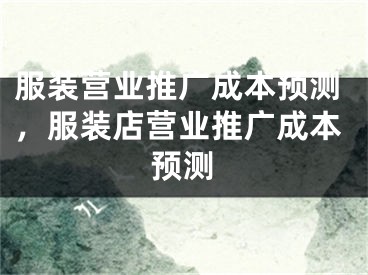 服装营业推广成本预测，服装店营业推广成本预测